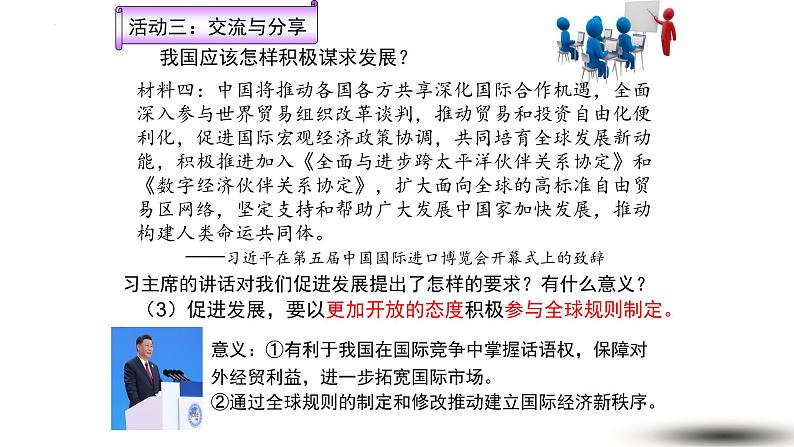 活动三：交流与分享

我国应该怎样积极谋求发展？

材料四：中国将推动各国各方共享深化国际合作机遇，全面深入参与世界贸易组织改革谈判，推动贸易和投资自由化便利化，促进国际宏观经济政策协调，共同培育全球发展新动能，积极推进加入《全面与进步跨太平洋伙伴关系协定》和《数字经济伙伴关系协定》，扩大面向全球的高标准自由贸易区网络，坚定支持和帮助广大发展中国家加快发展，推动构建人类命运共同体。

——习近平在第五届中国国际进口博览会开幕式上的致辞

习主席的讲话对我们促进发展提出了怎样的要求？有什么意义？

（3）促进发展，要以更加开放的态度积极参与全球规则制定。

意义：①有利于我国在国际竞争中掌握话语权，保障对外经贸利益，进一步拓宽国际市场。
②通过全球规则的制定和修改推动建立国际经济新秩序。